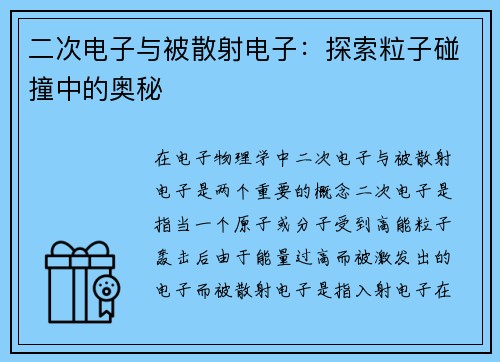 二次电子与被散射电子：探索粒子碰撞中的奥秘

在电子物理学中二次电子与被散射电子是两个重要的概念二次电子是指当一个原子或分子受到高能粒子轰击后由于能量过高而被激发出的电子而被散射电子是指入射电子在